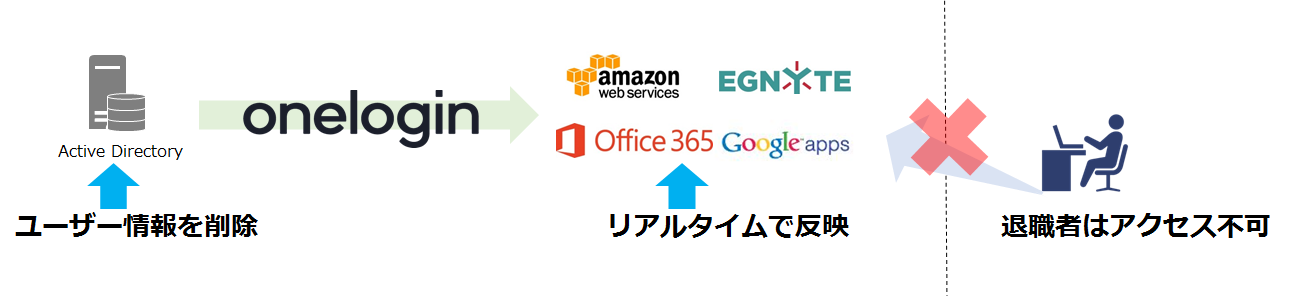 Active Directory

ユーザー情報を削除

onelogin

amazon web services

EGNYTE

Office 365

Google apps

リアルタイムで反映

退職者はアクセス不可